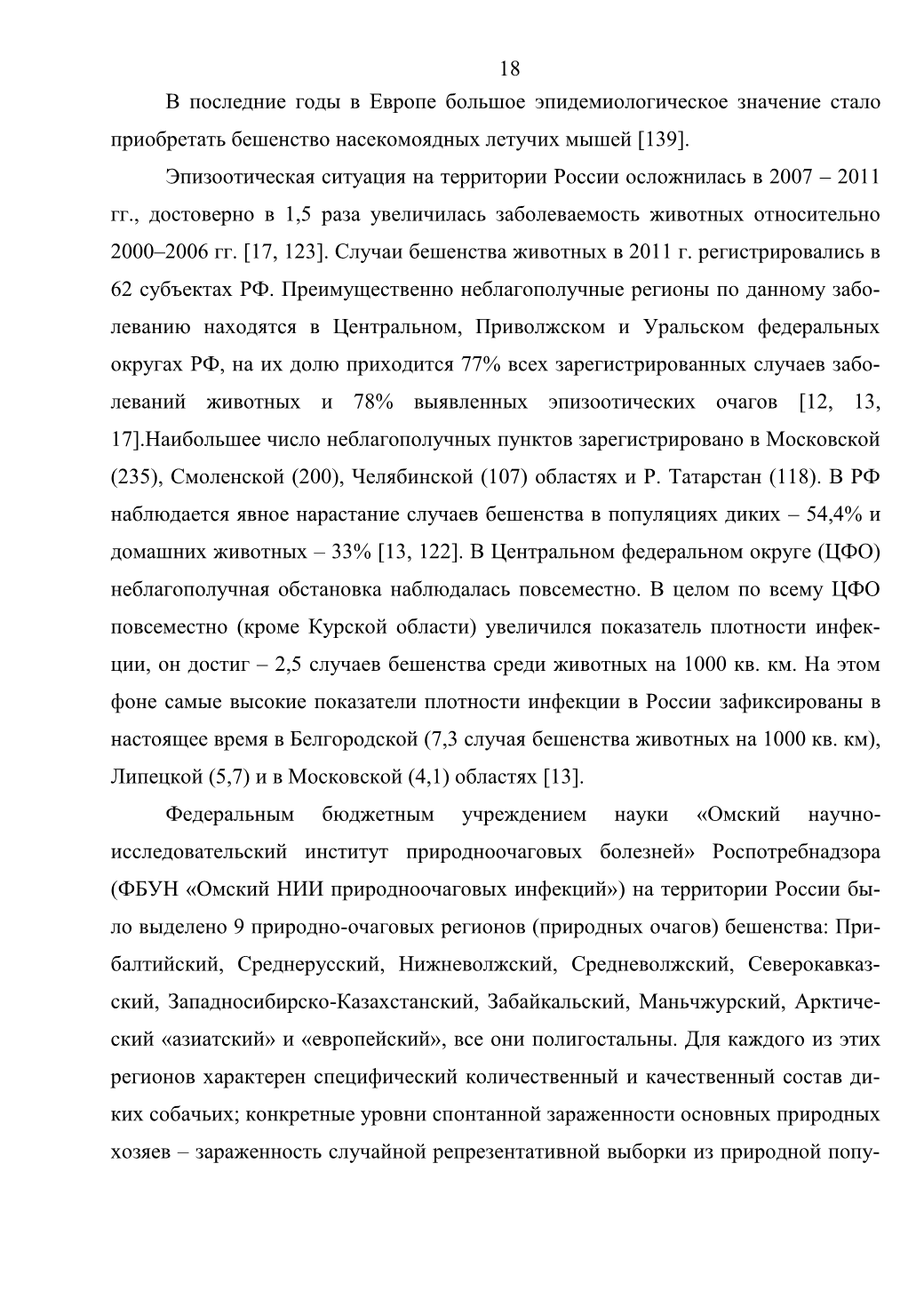 18

В последние годы в Европе большое эпидемиологическое значение стало приобретать бешенство насекомоядных летучих мышей [139].

Эпизоотическая ситуация на территории России осложнилась в 2007 – 2011 гг., достоверно в 1,5 раза увеличилась заболеваемость животных относительно 2000–2006 гг. [17, 123]. Случаи бешенства животных в 2011 г. регистрировались в 62 субъектах РФ. Преимущественно неблагополучные регионы по данному заболеванию находятся в Центральном, Приволжском и Уральском федеральных округах РФ, на их долю приходится 77% всех зарегистрированных случаев заболеваний животных и 78% выявленных эпизоотических очагов [12, 13, 17].Наибольшее число неблагополучных пунктов зарегистрировано в Московской (235), Смоленской (200), Челябинской (107) областях и Р. Татарстан (118). В РФ наблюдается явное нарастание случаев бешенства в популяциях диких – 54,4% и домашних животных – 33% [13, 122]. В Центральном федеральном округе (ЦФО) неблагополучная обстановка наблюдалась повсеместно. В целом по всему ЦФО повсеместно (кроме Курской области) увеличился показатель плотности инфекции, он достиг – 2,5 случаев бешенства среди животных на 1000 кв. км. На этом фоне самые высокие показатели плотности инфекции в России зафиксированы в настоящее время в Белгородской (7,3 случая бешенства животных на 1000 кв. км), Липецкой (5,7) и в Московской (4,1) областях [13].

Федеральным бюджетным учреждением науки «Омский научно-исследовательский институт природноочаговых болезней» Роспотребнадзора (ФБУН «Омский НИИ природноочаговых инфекций») на территории России было выделено 9 природно-очаговых регионов (природных очагов) бешенства: Прибалтийский, Среднерусский, Нижневолжский, Средневолжский, Северокавказский, Западносибирско-Казахстанский, Забайкальский, Маньчжурский, Арктический «азиатский» и «европейский», все они полигостальны. Для каждого из этих регионов характерен специфический количественный и качественный состав диких собачьих; конкретные уровни спонтанной зараженности основных природных хозяев – зараженность случайной репрезентативной выборки из природной попу-